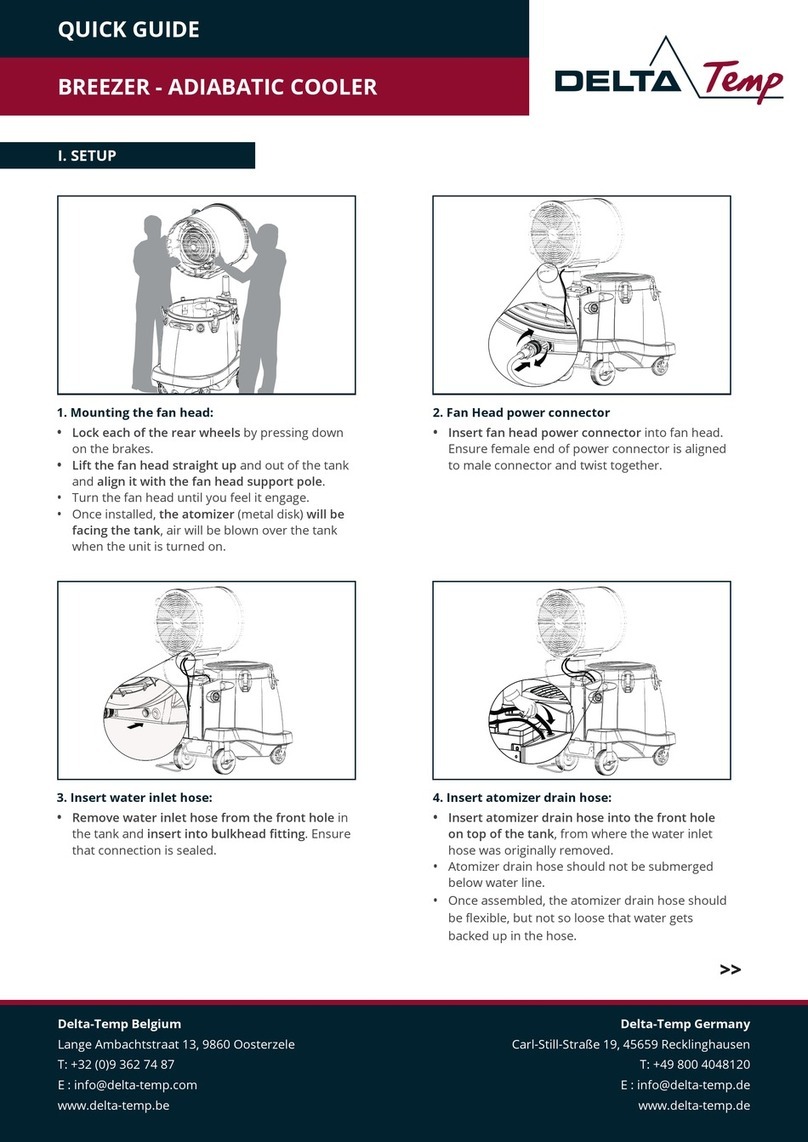 QUICK GUIDE

BREEZER - ADIABATIC COOLER

DELTA Temp

I. SETUP

1. Mounting the fan head:

• Lock each of the rear wheels by pressing down on the brakes.
• Lift the fan head straight up and out of the tank and align it with the fan head support pole.
• Turn the fan head until you feel it engage.
• Once installed, the atomizer (metal disk) will be facing the tank, air will be blown over the tank when the unit is turned on.

2. Fan Head power connector

• Insert fan head power connector into fan head. Ensure female end of power connector is aligned to male connector and twist together.

3. Insert water inlet hose:

• Remove water inlet hose from the front hole in the tank and insert into bulkhead fitting. Ensure that connection is sealed.

4. Insert atomizer drain hose:

• Insert atomizer drain hose into the front hole on top of the tank, from where the water inlet hose was originally removed.
• Atomizer drain hose should not be submerged below water line.
• Once assembled, the atomizer drain hose should be flexible, but not so loose that water gets backed up in the hose.

>>

Delta-Temp Belgium
Lange Ambachtstraat 13, 9860 Oosterzele
T: +32 (0)9 362 74 87
E : info@delta-temp.com
www.delta-temp.be

Delta-Temp Germany
Carl-Still-Straße 19, 45659 Recklinghausen
T: +49 800 4048120
E : info@delta-temp.de
www.delta-temp.de